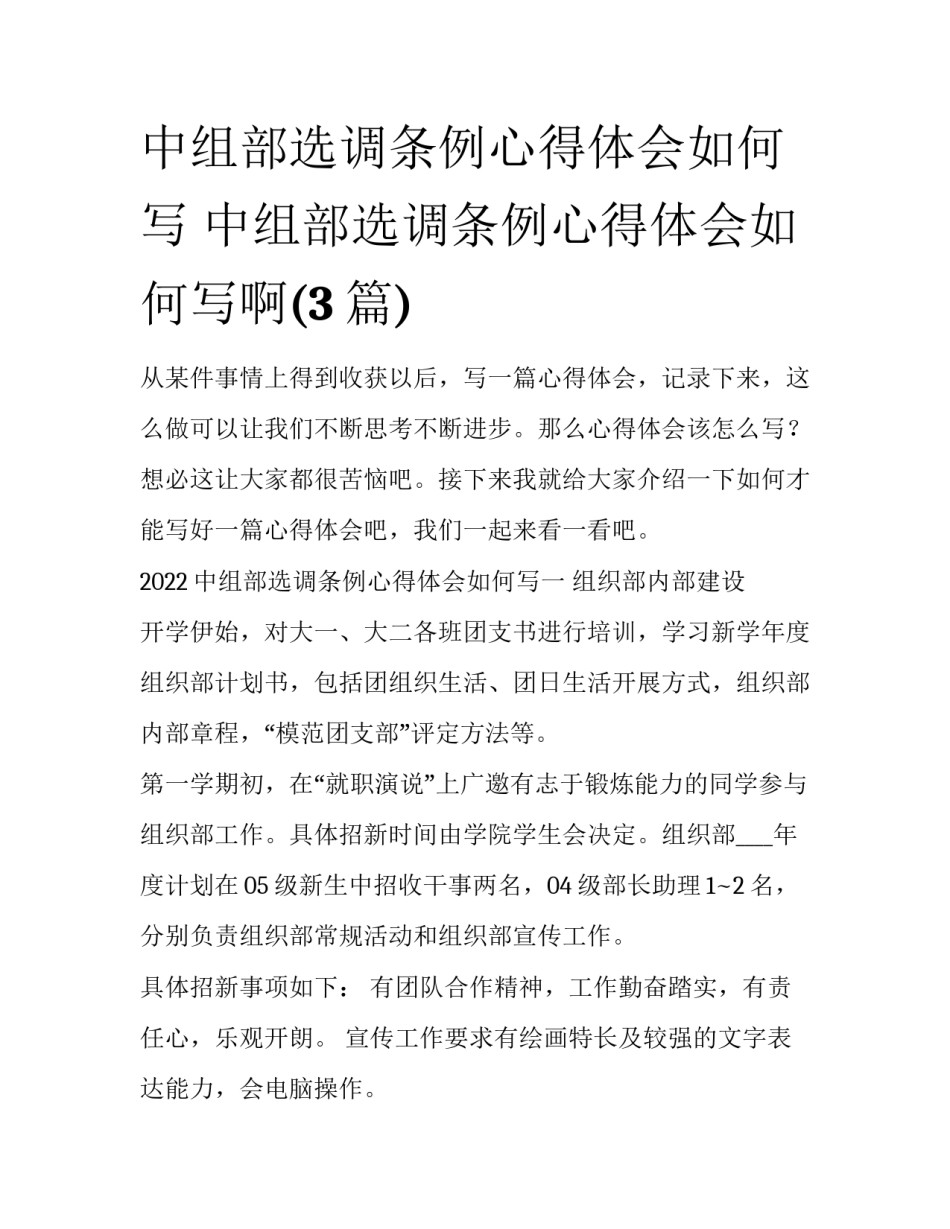 中组部选调条例心得体会如何写 中组部选调条例心得体会如何写啊(3 篇)

从某件事情上得到收获以后，写一篇心得体会，记录下来，这么做可以让我们不断思考不断进步。那么心得体会该怎么写？想必这让大家都很苦恼吧。接下来我就给大家介绍一下如何才能写好一篇心得体会吧，我们一起来看一看吧。

2022 中组部选调条例心得体会如何写一 组织部内部建设

开学伊始，对大一、大二各班团支书进行培训，学习新学年度组织部计划书，包括团组织生活、团日生活开展方式，组织部内部章程，“模范团支部”评定方法等。

第一学期初，在“就职演说”上广邀有志于锻炼能力的同学参与组织部工作。具体招新时间由学院学生会决定。组织部___年度计划在 05 级新生中招收干事两名，04 级部长助理 1~2 名，分别负责组织部常规活动和组织部宣传工作。

具体招新事项如下： 有团队合作精神，工作勤奋踏实，有责任心，乐观开朗。 宣传工作要求有绘画特长及较强的文字表达能力，会电脑操作。